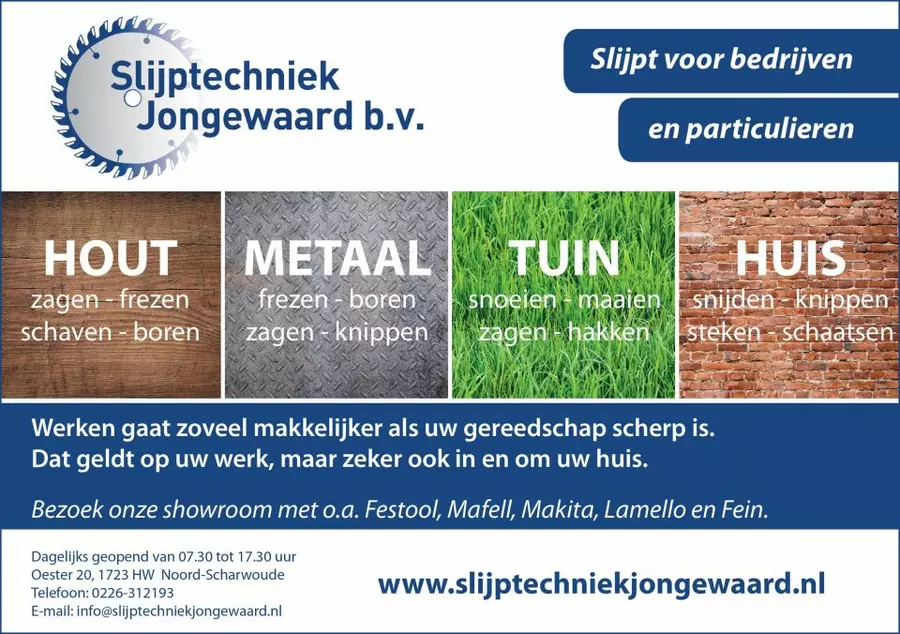 Slijptechniek
Jongewaard b.v.

Slijpt voor bedrijven

en particulieren

HOUT
zagen - frezen
schaven - boren

METAAL
frezen - boren
zagen - knippen

TUIN
snoeien - maaien
zagen - hakken

HUIS
snijden - knippen
steken - schaatsen

Werken gaat zoveel makkelijker als uw gereedschap scherp is.
Dat geldt op uw werk, maar zeker ook in en om uw huis.

Bezoek onze showroom met o.a. Festool, Mafell, Makita, Lamello en Fein.

Dagelijks geopend van 07.30 tot 17.30 uur
Oester 20, 1723 HW Noord-Scharwoude
Telefoon: 0226-312193
E-mail: info@slijptechniekjongewaard.nl

www.slijptechniekjongewaard.nl